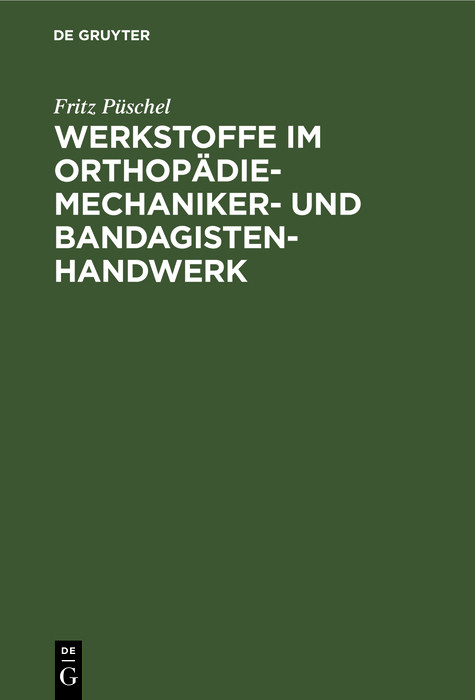 DE GRUYTER

Fritz Püschel

WERKSTOFFE IM ORTHOPÄDIE-MECHANIKER- UND BANDAGISTEN-HANDWERK

DE
G